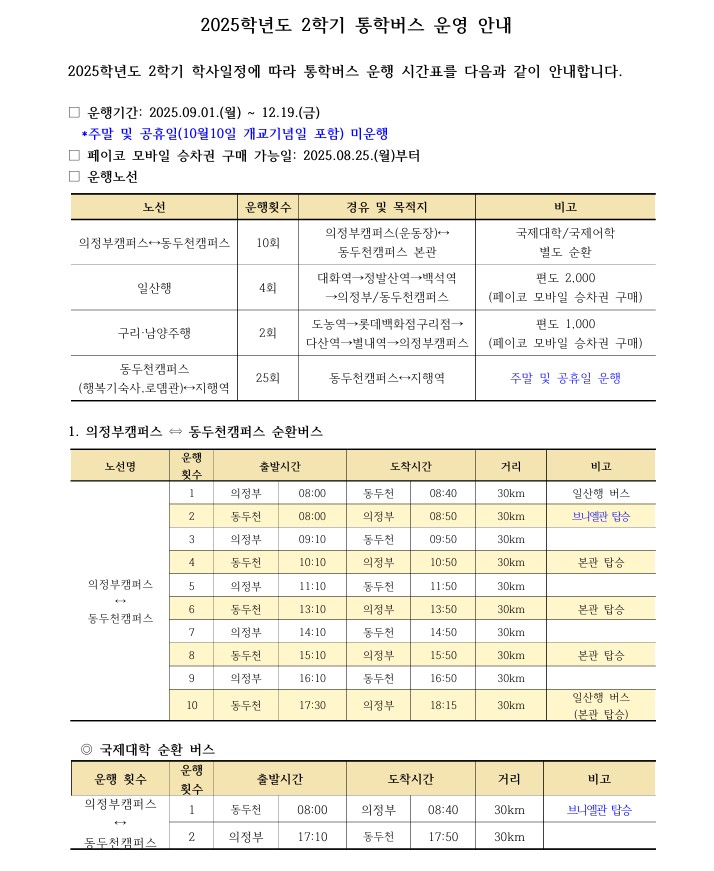 2025학년도 2학기 통학버스 운영 안내

2025학년도 2학기 학사일정에 따라 통학버스 운행 시간표를 다음과 같이 안내합니다.

□ 운행기간: 2025.09.01.(월) ~ 12.19.(금)
*주말 및 공휴일(10월10일 개교기념일 포함) 미운행
□ 페이코 모바일 승차권 구매 가능일: 2025.08.25.(월)부터
□ 운행노선

| 노선 | 운행횟수 | 경유 및 목적지 | 비고 |
|---|---|---|---|
| 의정부캠퍼스↔동두천캠퍼스 | 10회 | 의정부캠퍼스(운동장)↔ 동두천캠퍼스 본관 | 국제대학/국제어학 별도 순환 |
| 일산행 | 4회 | 대화역→정발산역→백석역 →의정부/동두천캠퍼스 | 편도 2,000 (페이코 모바일 승차권 구매) |
| 구리·남양주행 | 2회 | 도농역→롯데백화점구리점→ 다산역→별내역→의정부캠퍼스 | 편도 1,000 (페이코 모바일 승차권 구매) |
| 동두천캠퍼스 (행복기숙사,로뎀관)↔지행역 | 25회 | 동두천캠퍼스↔지행역 | 주말 및 공휴일 운행 |

1. 의정부캠퍼스 ⇔ 동두천캠퍼스 순환버스

| 노선명 | 운행 횟수 | 출발시간 | | 도착시간 | | 거리 | 비고 |
|---|---|---|---|---|---|---|---|
| 의정부캠퍼스 ↔ 동두천캠퍼스 | 1 | 의정부 | 08:00 | 동두천 | 08:40 | 30km | 일산행 버스 |
| | 2 | 동두천 | 08:00 | 의정부 | 08:50 | 30km | 브니엘관 탑승 |
| | 3 | 의정부 | 09:10 | 동두천 | 09:50 | 30km | |
| | 4 | 동두천 | 10:10 | 의정부 | 10:50 | 30km | 본관 탑승 |
| | 5 | 의정부 | 11:10 | 동두천 | 11:50 | 30km | |
| | 6 | 동두천 | 13:10 | 의정부 | 13:50 | 30km | 본관 탑승 |
| | 7 | 의정부 | 14:10 | 동두천 | 14:50 | 30km | |
| | 8 | 동두천 | 15:10 | 의정부 | 15:50 | 30km | 본관 탑승 |
| | 9 | 의정부 | 16:10 | 동두천 | 16:50 | 30km | |
| | 10 | 동두천 | 17:30 | 의정부 | 18:15 | 30km | 일산행 버스 (본관 탑승) |

◎ 국제대학 순환 버스

| 운행 횟수 | 운행 횟수 | 출발시간 | | 도착시간 | | 거리 | 비고 |
|---|---|---|---|---|---|---|---|
| 의정부캠퍼스 ↔ 동두천캠퍼스 | 1 | 동두천 | 08:00 | 의정부 | 08:40 | 30km | 브니엘관 탑승 |
| | 2 | 의정부 | 17:10 | 동두천 | 17:50 | 30km | |